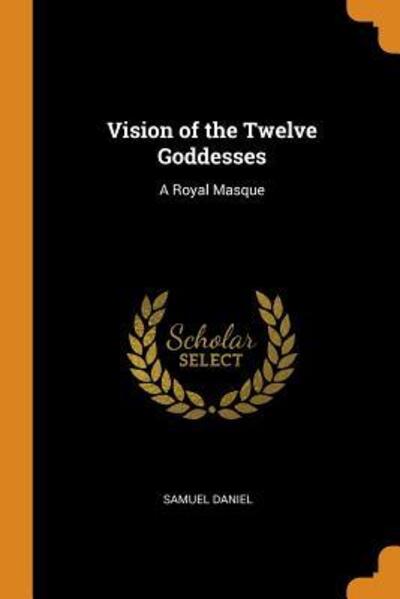 Vision of the Twelve Goddesses

A Royal Masque

Scholar
SELECT

SAMUEL DANIEL